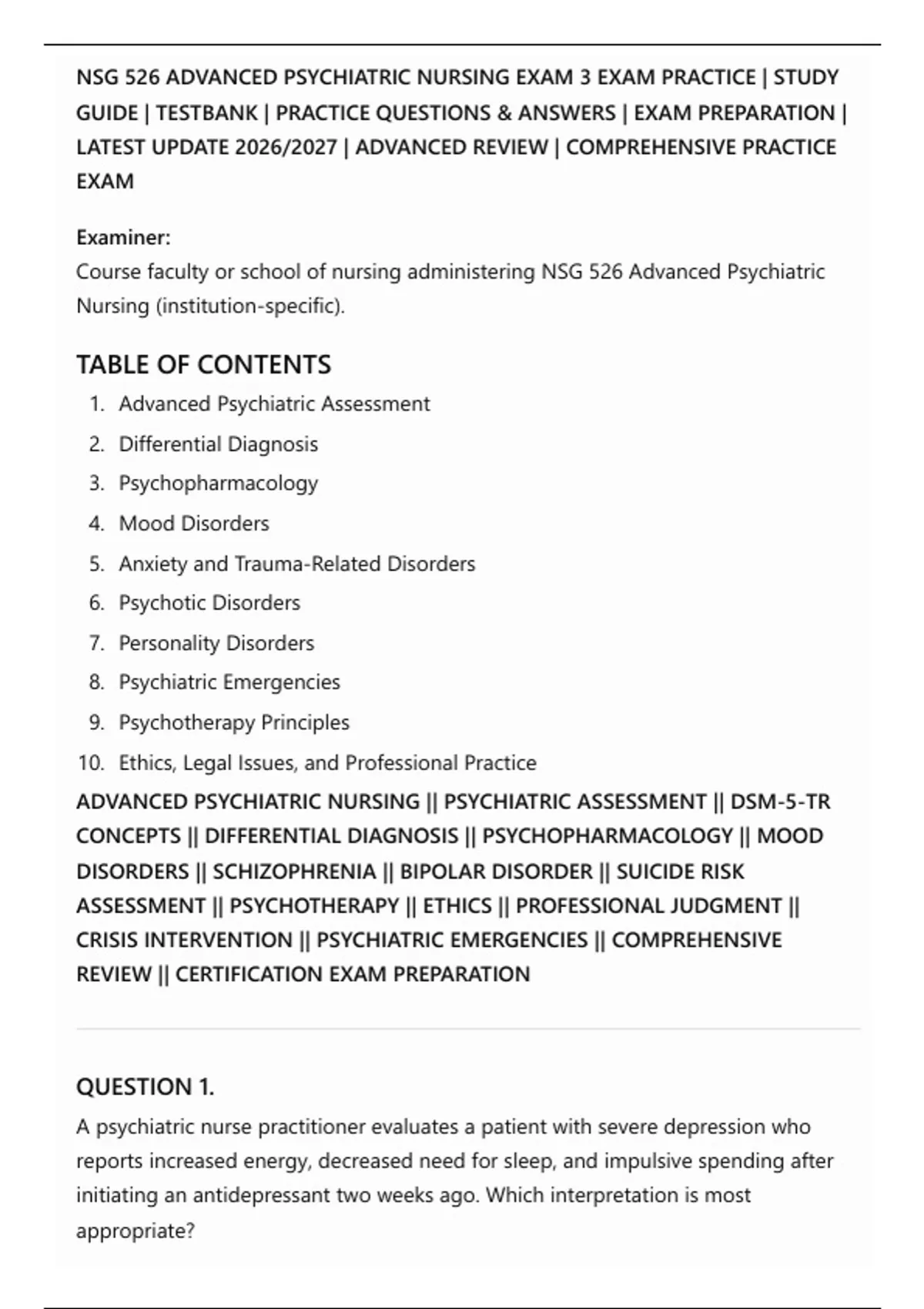 NSG 526 ADVANCED PSYCHIATRIC NURSING EXAM 3 EXAM PRACTICE | STUDY GUIDE | TESTBANK | PRACTICE QUESTIONS & ANSWERS | EXAM PREPARATION | LATEST UPDATE 2026/2027 | ADVANCED REVIEW | COMPREHENSIVE PRACTICE EXAM

Examiner:
Course faculty or school of nursing administering NSG 526 Advanced Psychiatric Nursing (institution-specific).

TABLE OF CONTENTS

1. Advanced Psychiatric Assessment
2. Differential Diagnosis
3. Psychopharmacology
4. Mood Disorders
5. Anxiety and Trauma-Related Disorders
6. Psychotic Disorders
7. Personality Disorders
8. Psychiatric Emergencies
9. Psychotherapy Principles
10. Ethics, Legal Issues, and Professional Practice

ADVANCED PSYCHIATRIC NURSING || PSYCHIATRIC ASSESSMENT || DSM-5-TR CONCEPTS || DIFFERENTIAL DIAGNOSIS || PSYCHOPHARMACOLOGY || MOOD DISORDERS || SCHIZOPHRENIA || BIPOLAR DISORDER || SUICIDE RISK ASSESSMENT || PSYCHOTHERAPY || ETHICS || PROFESSIONAL JUDGMENT || CRISIS INTERVENTION || PSYCHIATRIC EMERGENCIES || COMPREHENSIVE REVIEW || CERTIFICATION EXAM PREPARATION

QUESTION 1.
A psychiatric nurse practitioner evaluates a patient with severe depression who reports increased energy, decreased need for sleep, and impulsive spending after initiating an antidepressant two weeks ago. Which interpretation is most appropriate?